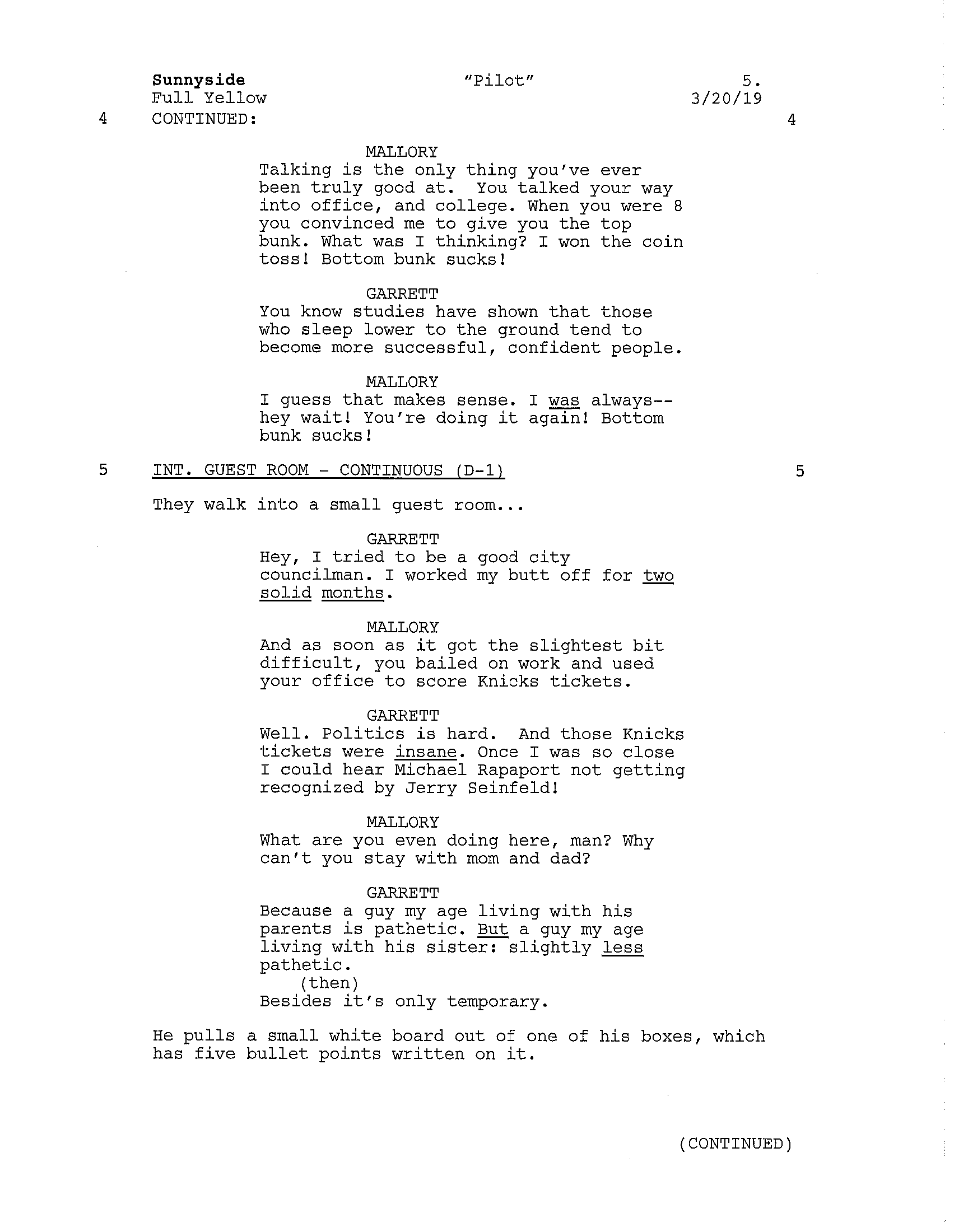 Sunnyside "Pilot" 5.
Full Yellow 3/20/19
4 CONTINUED: 4

MALLORY
Talking is the only thing you've ever been truly good at. You talked your way into office, and college. When you were 8 you convinced me to give you the top bunk. What was I thinking? I won the coin toss! Bottom bunk sucks!

GARRETT
You know studies have shown that those who sleep lower to the ground tend to become more successful, confident people.

MALLORY
I guess that makes sense. I was always-- hey wait! You're doing it again! Bottom bunk sucks!

5 INT. GUEST ROOM - CONTINUOUS (D-1) 5

They walk into a small guest room...

GARRETT
Hey, I tried to be a good city councilman. I worked my butt off for two solid months.

MALLORY
And as soon as it got the slightest bit difficult, you bailed on work and used your office to score Knicks tickets.

GARRETT
Well. Politics is hard. And those Knicks tickets were insane. Once I was so close I could hear Michael Rapaport not getting recognized by Jerry Seinfeld!

MALLORY
What are you even doing here, man? Why can't you stay with mom and dad?

GARRETT
Because a guy my age living with his parents is pathetic. But a guy my age living with his sister: slightly less pathetic.
(then)
Besides it's only temporary.

He pulls a small white board out of one of his boxes, which has five bullet points written on it.

(CONTINUED)